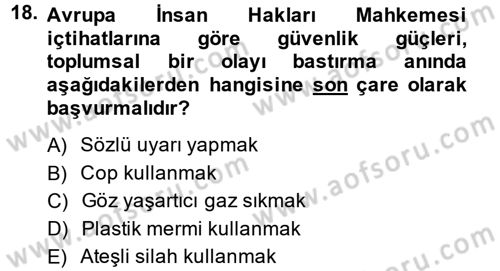 18. Avrupa İnsan Hakları Mahkemesi içtihatlarına göre güvenlik güçleri, toplumsal bir olayı bastırma anında aşağıdakilerden hangisine son çare olarak başvurmalıdır?

A) Sözlü uyarı yapmak
B) Cop kullanmak
C) Göz yaşartıcı gaz sıkmak
D) Plastik mermi kullanmak
E) Ateşli silah kullanmak

www.aofsoru.com